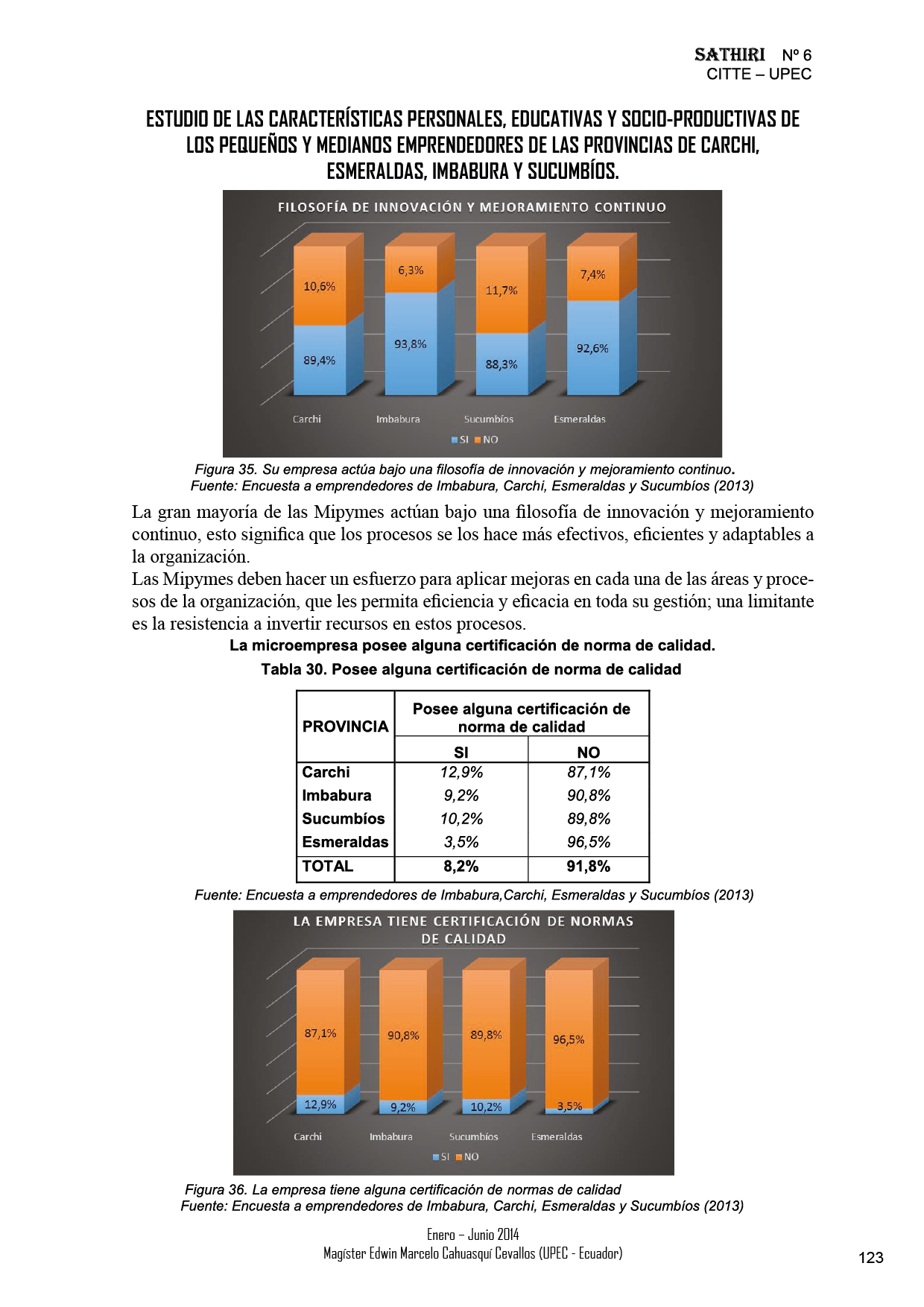 SATHIRI Nº 6
CITTE – UPEC

ESTUDIO DE LAS CARACTERÍSTICAS PERSONALES, EDUCATIVAS Y SOCIO-PRODUCTIVAS DE LOS PEQUEÑOS Y MEDIANOS EMPRENDEDORES DE LAS PROVINCIAS DE CARCHI, ESMERALDAS, IMBABURA Y SUCUMBÍOS.

FILOSOFÍA DE INNOVACIÓN Y MEJORAMIENTO CONTINUO

10,6%
89,4%
6,3%
93,8%
11,7%
88,3%
7,4%
92,6%
Carchi
Imbabura
Sucumbíos
Esmeraldas
SI NO

Figura 35. Su empresa actúa bajo una filosofía de innovación y mejoramiento continuo.
Fuente: Encuesta a emprendedores de Imbabura, Carchi, Esmeraldas y Sucumbíos (2013)

La gran mayoría de las Mipymes actúan bajo una filosofía de innovación y mejoramiento continuo, esto significa que los procesos se los hace más efectivos, eficientes y adaptables a la organización.

Las Mipymes deben hacer un esfuerzo para aplicar mejoras en cada una de las áreas y procesos de la organización, que les permita eficiencia y eficacia en toda su gestión; una limitante es la resistencia a invertir recursos en estos procesos.

La microempresa posee alguna certificación de norma de calidad.
Tabla 30. Posee alguna certificación de norma de calidad

| PROVINCIA | Posee alguna certificación de norma de calidad | |
|---|---|---|
| | SI | NO |
| Carchi | 12,9% | 87,1% |
| Imbabura | 9,2% | 90,8% |
| Sucumbíos | 10,2% | 89,8% |
| Esmeraldas | 3,5% | 96,5% |
| TOTAL | 8,2% | 91,8% |

Fuente: Encuesta a emprendedores de Imbabura,Carchi, Esmeraldas y Sucumbíos (2013)

LA EMPRESA TIENE CERTIFICACIÓN DE NORMAS DE CALIDAD

87,1%
12,9%
90,8%
9,2%
89,8%
10,2%
96,5%
3,5%
Carchi
Imbabura
Sucumbíos
Esmeraldas
SI NO

Figura 36. La empresa tiene alguna certificación de normas de calidad
Fuente: Encuesta a emprendedores de Imbabura, Carchi, Esmeraldas y Sucumbíos (2013)

Enero – Junio 2014
Magíster Edwin Marcelo Cahuasquí Cevallos (UPEC - Ecuador)
123